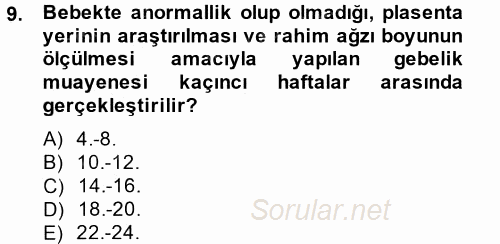 9. Bebekte anormallik olup olmadığı, plasenta yerinin araştırılması ve rahim ağzı boyunun ölçülmesi amacıyla yapılan gebelik muayenesi kaçıncı haftalar arasında gerçekleştirilir?

A) 4.-8.
B) 10.-12.
C) 14.-16.
D) 18.-20.
E) 22.-24.

Sorular.net